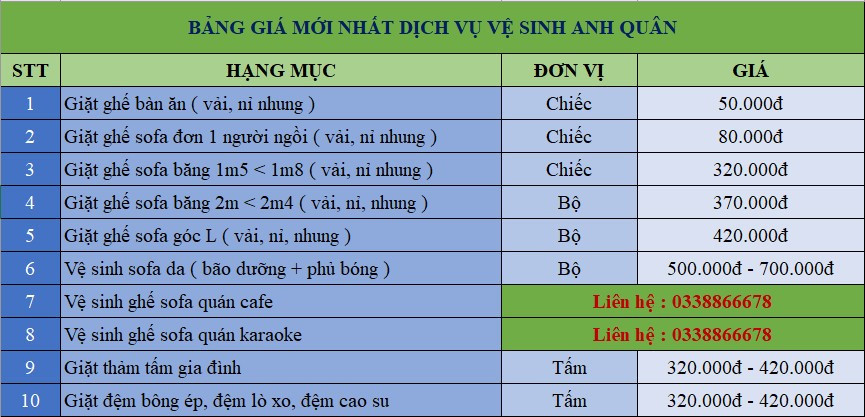 BẢNG GIÁ MỚI NHẤT DỊCH VỤ VỆ SINH ANH QUÂN

| STT | HẠNG MỤC | ĐƠN VỊ | GIÁ |
|---|---|---|---|
| 1 | Giặt ghế bàn ăn ( vải, nỉ nhung ) | Chiếc | 50.000đ |
| 2 | Giặt ghế sofa đơn 1 người ngồi ( vải, nỉ nhung ) | Chiếc | 80.000đ |
| 3 | Giặt ghế sofa băng 1m5 < 1m8 ( vải, nỉ nhung ) | Chiếc | 320.000đ |
| 4 | Giặt ghế sofa băng 2m < 2m4 ( vải, nỉ, nhung ) | Bộ | 370.000đ |
| 5 | Giặt ghế sofa góc L ( vải, nỉ, nhung ) | Bộ | 420.000đ |
| 6 | Vệ sinh sofa da ( bão dưỡng + phủ bóng ) | Bộ | 500.000đ - 700.000đ |
| 7 | Vệ sinh ghế sofa quán cafe | Liên hệ : 0338866678 | |
| 8 | Vệ sinh ghế sofa quán karaoke | Liên hệ : 0338866678 | |
| 9 | Giặt thảm tấm gia đình | Tấm | 320.000đ - 420.000đ |
| 10 | Giặt đệm bông ép, đệm lò xo, đệm cao su | Tấm | 320.000đ - 420.000đ |